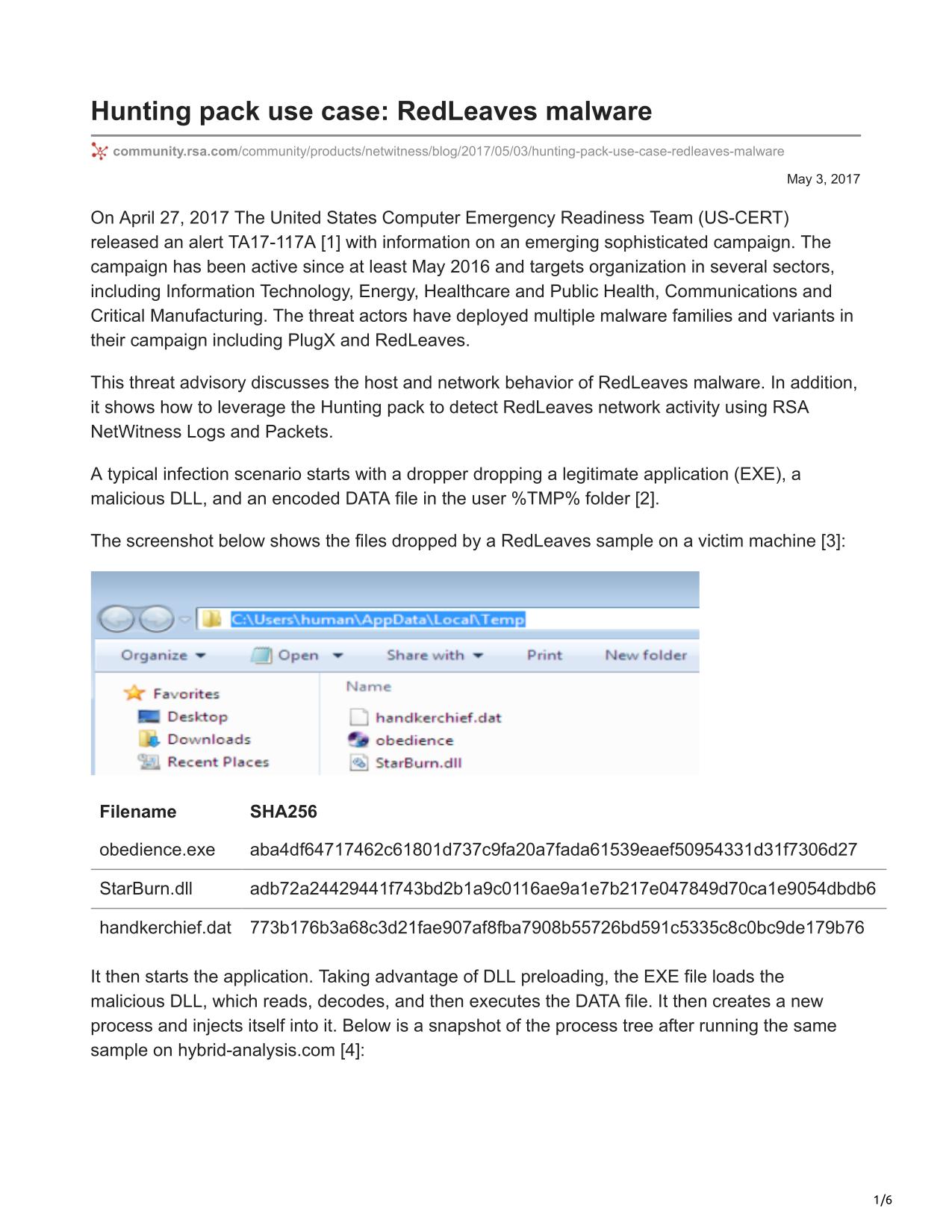 Hunting pack use case: RedLeaves malware

community.rsa.com/community/products/netwitness/blog/2017/05/03/hunting-pack-use-case-redleaves-malware

May 3, 2017

On April 27, 2017 The United States Computer Emergency Readiness Team (US-CERT) released an alert TA17-117A [1] with information on an emerging sophisticated campaign. The campaign has been active since at least May 2016 and targets organization in several sectors, including Information Technology, Energy, Healthcare and Public Health, Communications and Critical Manufacturing. The threat actors have deployed multiple malware families and variants in their campaign including PlugX and RedLeaves.

This threat advisory discusses the host and network behavior of RedLeaves malware. In addition, it shows how to leverage the Hunting pack to detect RedLeaves network activity using RSA NetWitness Logs and Packets.

A typical infection scenario starts with a dropper dropping a legitimate application (EXE), a malicious DLL, and an encoded DATA file in the user %TMP% folder [2].

The screenshot below shows the files dropped by a RedLeaves sample on a victim machine [3]:

C:\Users\human\AppData\Local\Temp

Organize Open Share with Print New folder

Favorites
Desktop
Downloads
Recent Places

Name
handkerchief.dat
obedience
StarBurn.dll

| Filename | SHA256 |
|---|---|
| obedience.exe | aba4df64717462c61801d737c9fa20a7fada61539eaef50954331d31f7306d27 |
| StarBurn.dll | adb72a24429441f743bd2b1a9c0116ae9a1e7b217e047849d70ca1e9054dbdb6 |
| handkerchief.dat | 773b176b3a68c3d21fae907af8fba7908b55726bd591c5335c8c0bc9de179b76 |

It then starts the application. Taking advantage of DLL preloading, the EXE file loads the malicious DLL, which reads, decodes, and then executes the DATA file. It then creates a new process and injects itself into it. Below is a snapshot of the process tree after running the same sample on hybrid-analysis.com [4]:

1/6